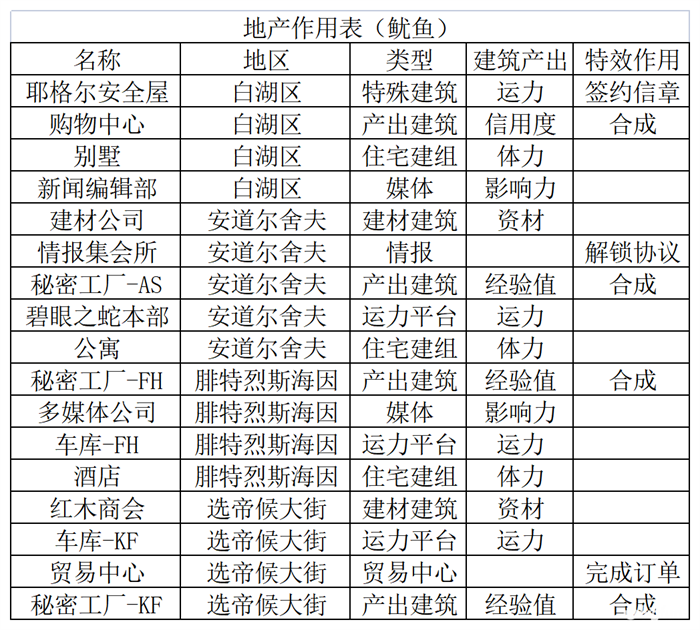 地产作用表（鱿鱼）

| 名称 | 地区 | 类型 | 建筑产出 | 特效作用 |
|---|---|---|---|---|
| 耶格尔安全屋 | 白湖区 | 特殊建筑 | 运力 | 签约信章 |
| 购物中心 | 白湖区 | 产出建筑 | 信用度 | 合成 |
| 别墅 | 白湖区 | 住宅建组 | 体力 | |
| 新闻编辑部 | 白湖区 | 媒体 | 影响力 | |
| 建材公司 | 安道尔舍夫 | 建材建筑 | 资材 | |
| 情报集会所 | 安道尔舍夫 | 情报 | | 解锁协议 |
| 秘密工厂-AS | 安道尔舍夫 | 产出建筑 | 经验值 | 合成 |
| 碧眼之蛇本部 | 安道尔舍夫 | 运力平台 | 运力 | |
| 公寓 | 安道尔舍夫 | 住宅建组 | 体力 | |
| 秘密工厂-FH | 腓特烈斯海因 | 产出建筑 | 经验值 | 合成 |
| 多媒体公司 | 腓特烈斯海因 | 媒体 | 影响力 | |
| 车库-FH | 腓特烈斯海因 | 运力平台 | 运力 | |
| 酒店 | 腓特烈斯海因 | 住宅建组 | 体力 | |
| 红木商会 | 选帝候大街 | 建材建筑 | 资材 | |
| 车库-KF | 选帝候大街 | 运力平台 | 运力 | |
| 贸易中心 | 选帝候大街 | 贸易中心 | | 完成订单 |
| 秘密工厂-KF | 选帝候大街 | 产出建筑 | 经验值 | 合成 |